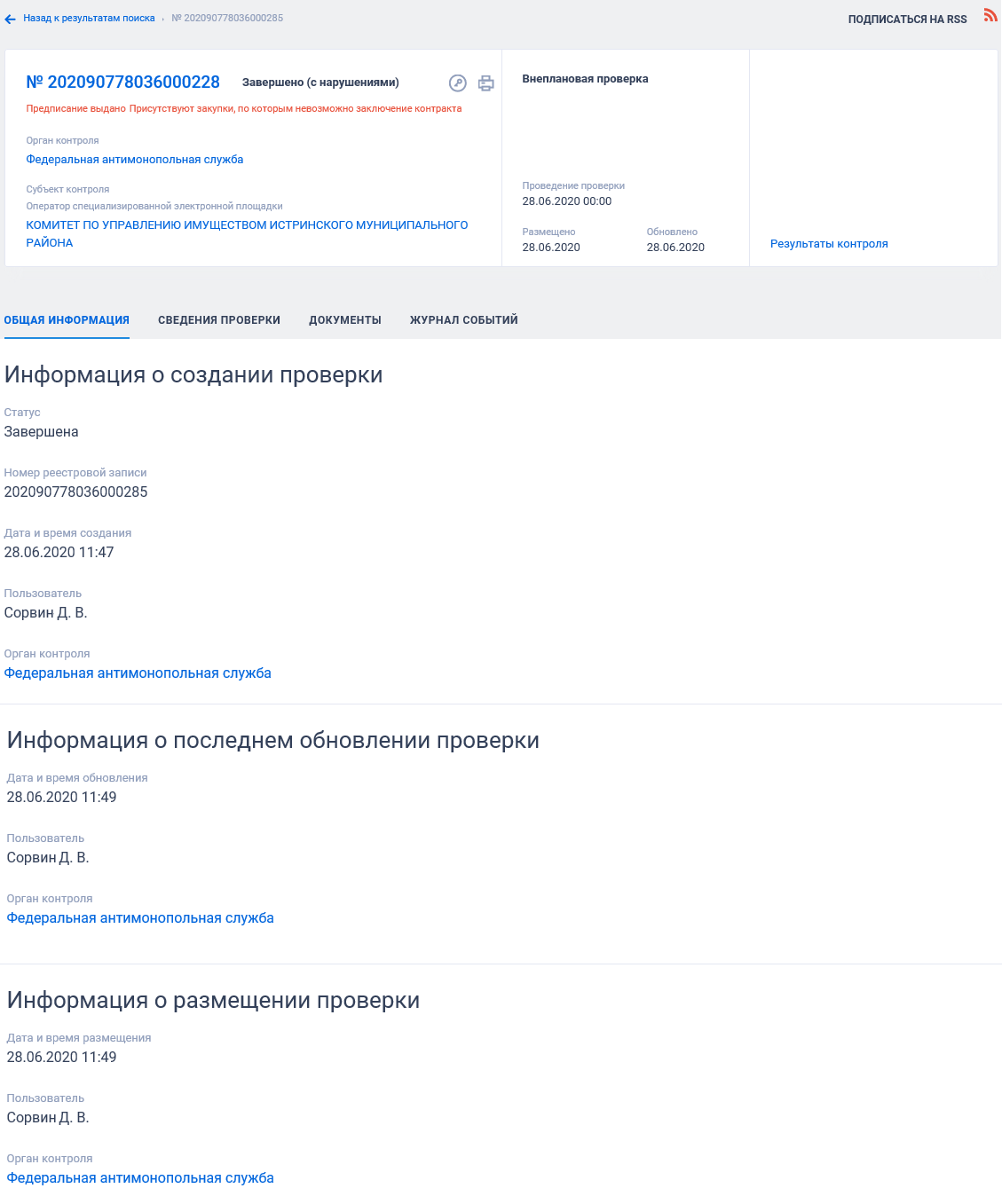 Назад к результатам поиска › № 202090778036000285

ПОДПИСАТЬСЯ НА RSS

№ 202090778036000228 Завершено (с нарушениями)

Предписание выдано Присутствуют закупки, по которым невозможно заключение контракта

Орган контроля
Федеральная антимонопольная служба

Субъект контроля
Оператор специализированной электронной площадки
КОМИТЕТ ПО УПРАВЛЕНИЮ ИМУЩЕСТВОМ ИСТРИНСКОГО МУНИЦИПАЛЬНОГО РАЙОНА

Внеплановая проверка

Проведение проверки
28.06.2020 00:00

Размещено
28.06.2020

Обновлено
28.06.2020

Результаты контроля

ОБЩАЯ ИНФОРМАЦИЯ СВЕДЕНИЯ ПРОВЕРКИ ДОКУМЕНТЫ ЖУРНАЛ СОБЫТИЙ

Информация о создании проверки

Статус
Завершена

Номер реестровой записи
202090778036000285

Дата и время создания
28.06.2020 11:47

Пользователь
Сорвин Д. В.

Орган контроля
Федеральная антимонопольная служба

Информация о последнем обновлении проверки

Дата и время обновления
28.06.2020 11:49

Пользователь
Сорвин Д. В.

Орган контроля
Федеральная антимонопольная служба

Информация о размещении проверки

Дата и время размещения
28.06.2020 11:49

Пользователь
Сорвин Д. В.

Орган контроля
Федеральная антимонопольная служба